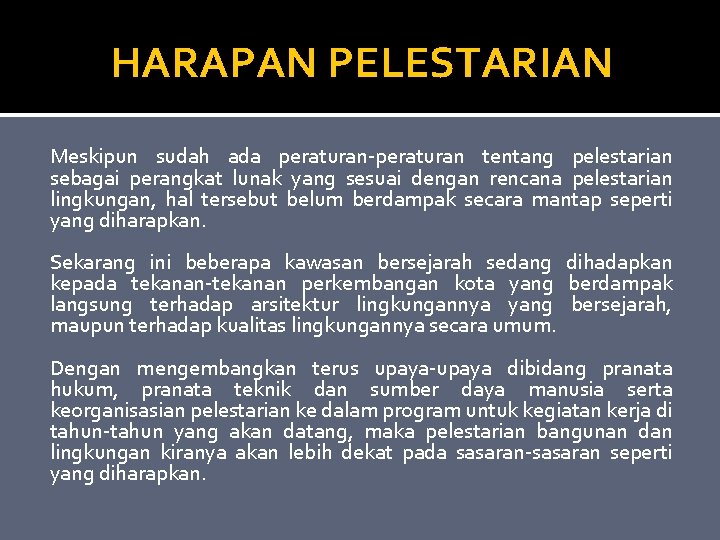 HARAPAN PELESTARIAN

Meskipun sudah ada peraturan-peraturan tentang pelestarian sebagai perangkat lunak yang sesuai dengan rencana pelestarian lingkungan, hal tersebut belum berdampak secara mantap seperti yang diharapkan.

Sekarang ini beberapa kawasan bersejarah sedang dihadapkan kepada tekanan-tekanan perkembangan kota yang berdampak langsung terhadap arsitektur lingkungannya yang bersejarah, maupun terhadap kualitas lingkungannya secara umum.

Dengan mengembangkan terus upaya-upaya dibidang pranata hukum, pranata teknik dan sumber daya manusia serta keorganisasian pelestarian ke dalam program untuk kegiatan kerja di tahun-tahun yang akan datang, maka pelestarian bangunan dan lingkungan kiranya akan lebih dekat pada sasaran-sasaran seperti yang diharapkan.